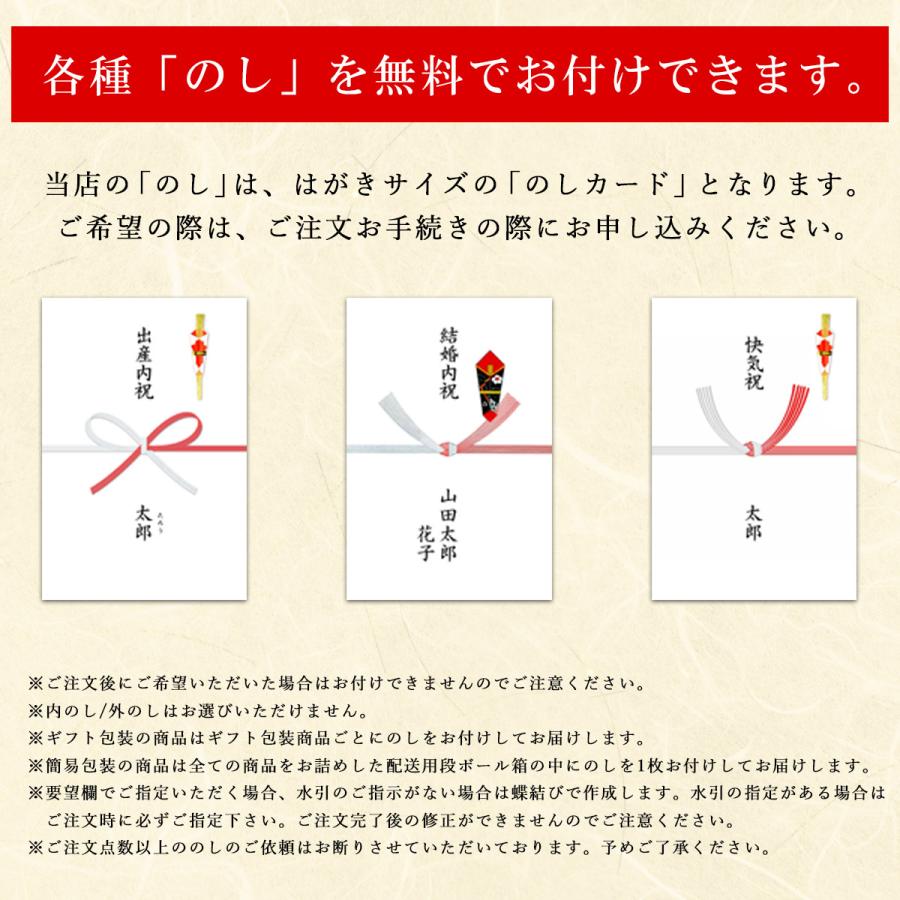 各種「のし」を無料でお付けできます。

当店の「のし」は、はがきサイズの「のしカード」となります。
ご希望の際は、ご注文お手続きの際にお申し込みください。

出産内祝

太郎

たろう

結婚内祝

山田太郎
花子

快気祝

太郎

※ご注文後にご希望いただいた場合はお付けできませんのでご注意ください。
※内のし/外のしはお選びいただけません。
※ギフト包装の商品はギフト包装商品ごとにのしをお付けしてお届けします。
※簡易包装の商品は全ての商品をお詰めした配送用段ボール箱の中にのしを1枚お付けしてお届けします。
※要望欄でご指定いただく場合、水引のご指示がない場合は蝶結びで作成します。水引の指定がある場合はご注文時に必ずご指定下さい。ご注文完了後の修正ができませんのでご注意ください。
※ご注文点数以上ののしのご依頼はお断りさせていただいております。予めご了承ください。